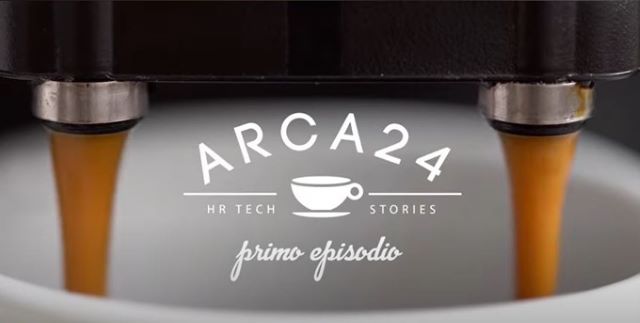 ARCA24

HR TECH STORIES

primo episodio